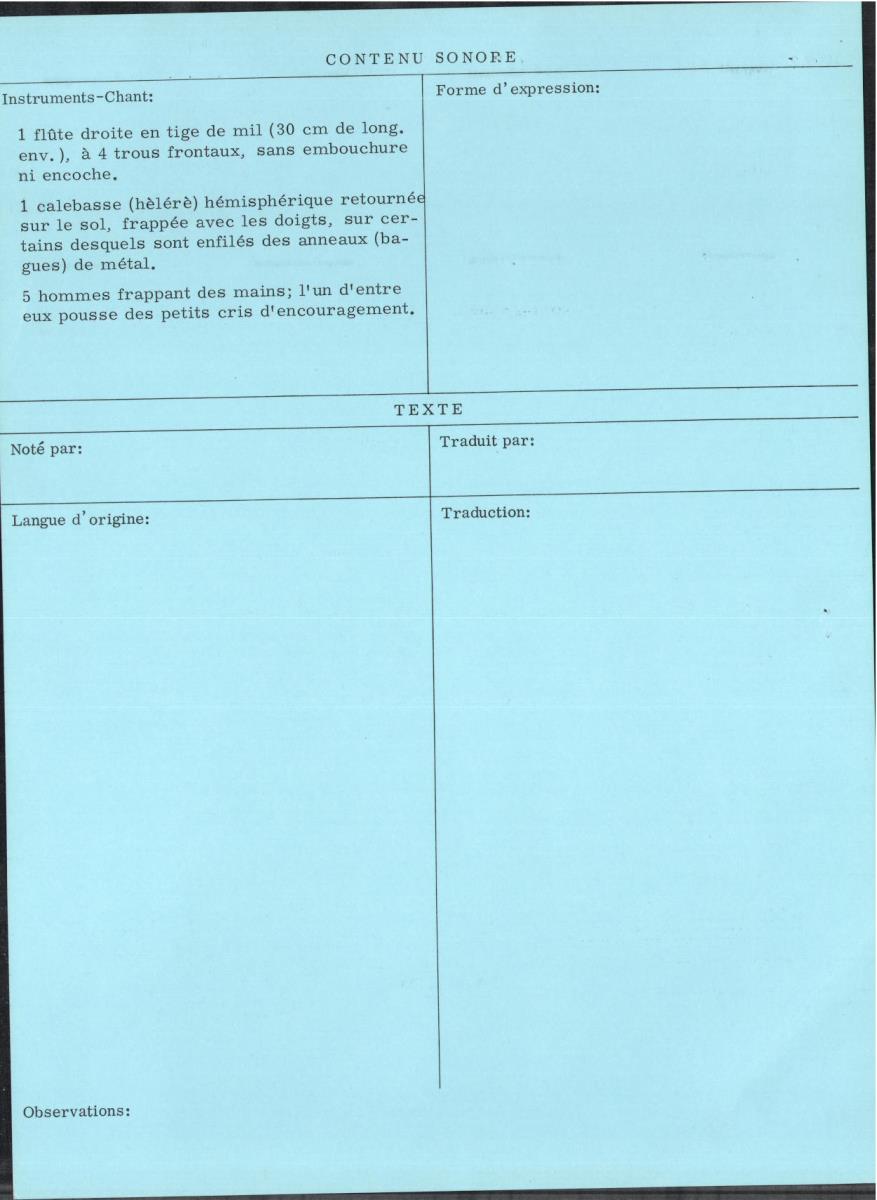 CONTENU SONORE

Instruments-Chant:

1 flûte droite en tige de mil (30 cm de long. env.), à 4 trous frontaux, sans embouchure ni encoche.

1 calebasse (hèlérè) hémisphérique retournée sur le sol, frappée avec les doigts, sur certains desquels sont enfilés des anneaux (bagues) de métal.

5 hommes frappant des mains; l'un d'entre eux pousse des petits cris d'encouragement.

Forme d'expression:

TEXTE

Noté par:

Traduit par:

Langue d'origine:

Traduction:

Observations: